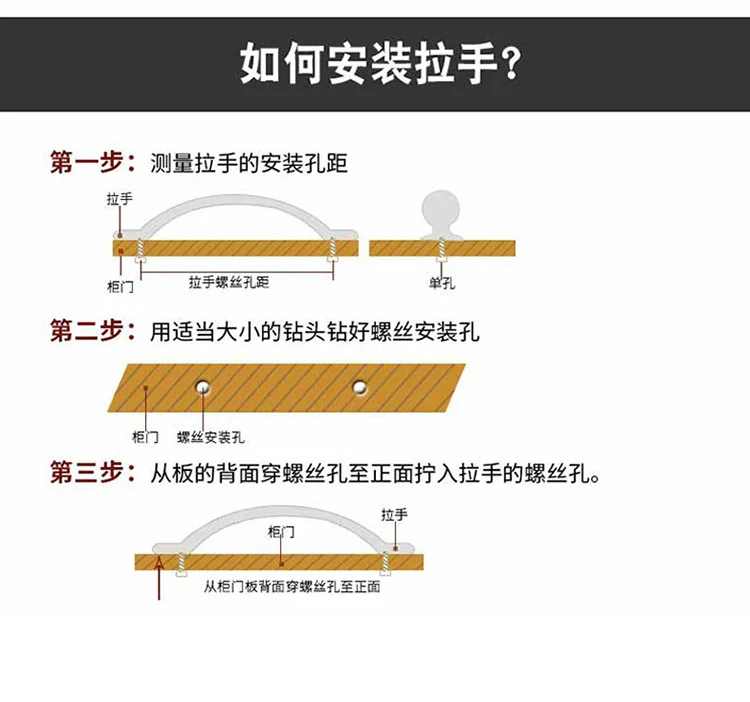 如何安装拉手？

第一步：测量拉手的安装孔距

拉手
柜门
拉手螺丝孔距
单孔

第二步：用适当大小的钻头钻好螺丝安装孔

柜门
螺丝安装孔

第三步：从板的背面穿螺丝孔至正面拧入拉手的螺丝孔。

拉手
柜门
从柜门板背面穿螺丝孔至正面